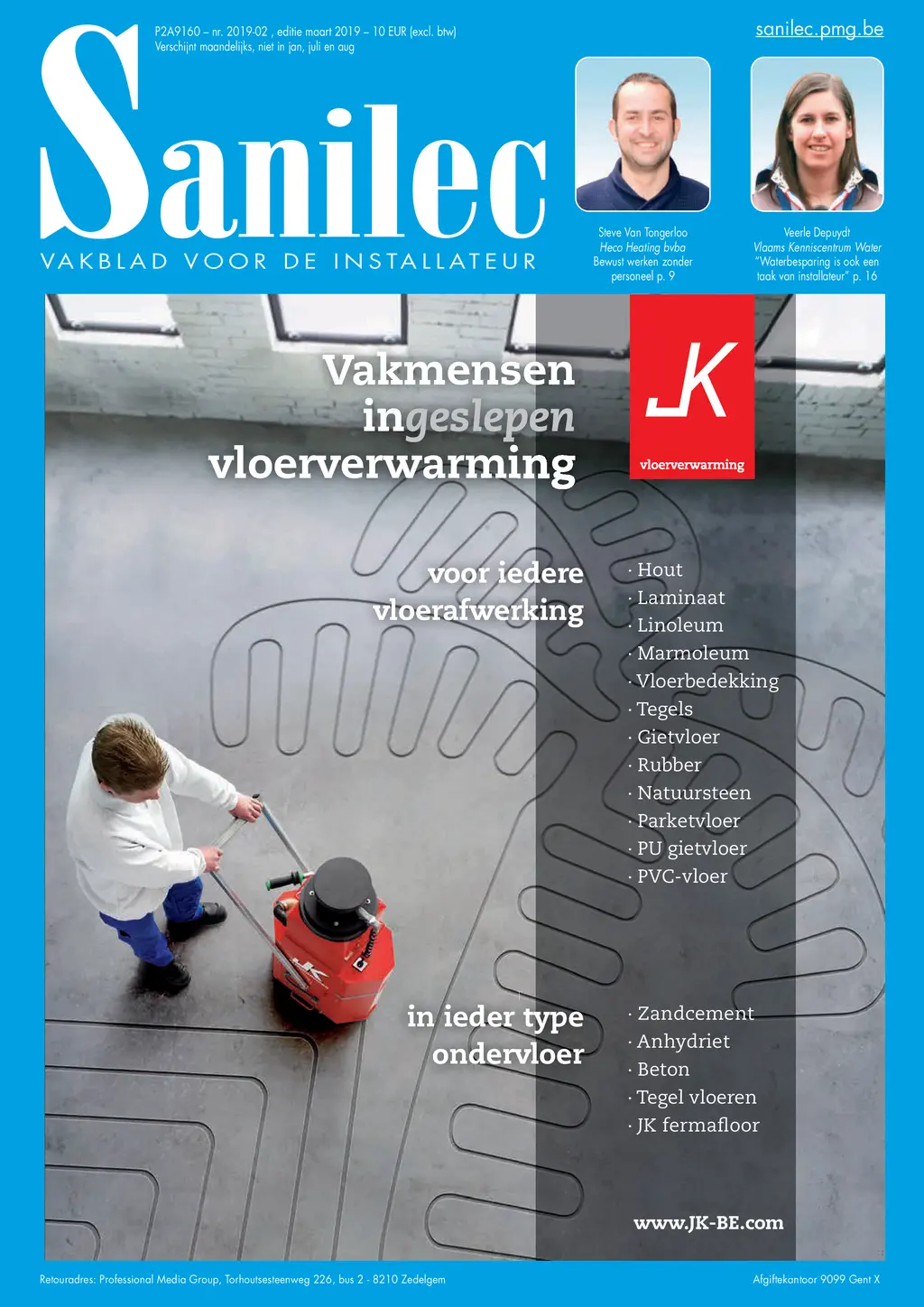 P2A9160 – nr. 2019-02 , editie maart 2019 – 10 EUR (excl. btw)
Verschijnt maandelijks, niet in jan, juli en aug

sanilec.pmg.be

Sanilec

VAKBLAD VOOR DE INSTALLATEUR

Steve Van Tongerloo
Heco Heating bvba
Bewust werken zonder personeel p. 9

Veerle Depuydt
Vlaams Kenniscentrum Water
"Waterbesparing is ook een taak van installateur" p. 16

Vakmensen ingeslepen vloerverwarming

JK
vloerverwarming

voor iedere vloerafwerking

· Hout
· Laminaat
· Linoleum
· Marmoleum
· Vloerbedekking
· Tegels
· Gietvloer
· Rubber
· Natuursteen
· Parketvloer
· PU gietvloer
· PVC-vloer

in ieder type ondervloer

· Zandcement
· Anhydriet
· Beton
· Tegel vloeren
· JK fermafloor

www.JK-BE.com

Retouradres: Professional Media Group, Torhoutsesteenweg 226, bus 2 - 8210 Zedelgem

Afgiftekantoor 9099 Gent X